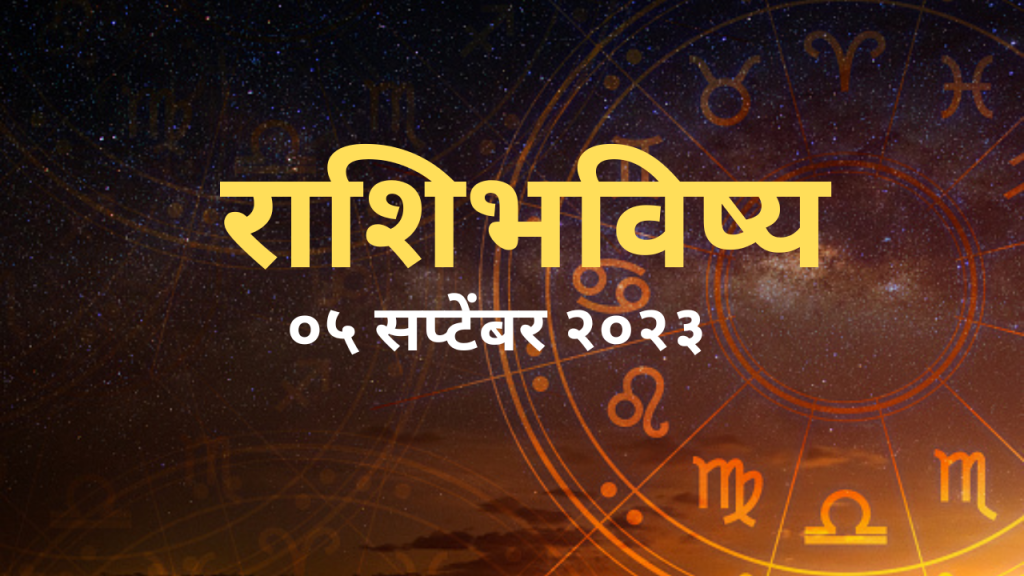 राशिभविष्य
०५ सप्टेंबर २०२३